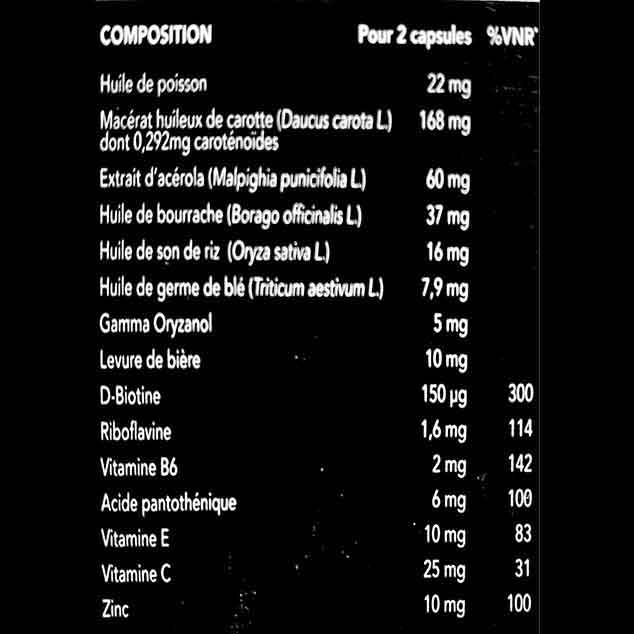 | COMPOSITION | Pour 2 capsules | %VNR* |
|---|---|---|
| Huile de poisson | 22 mg | |
| Macérat huileux de carotte (Daucus carota L.) dont 0,292mg caroténoïdes | 168 mg | |
| Extrait d'acérola (Malpighia punicifolia L.) | 60 mg | |
| Huile de bourrache (Borago officinalis L.) | 37 mg | |
| Huile de son de riz (Oryza sativa L.) | 16 mg | |
| Huile de germe de blé (Triticum aestivum L.) | 7,9 mg | |
| Gamma Oryzanol | 5 mg | |
| Levure de bière | 10 mg | |
| D-Biotine | 150 µg | 300 |
| Riboflavine | 1,6 mg | 114 |
| Vitamine B6 | 2 mg | 142 |
| Acide pantothénique | 6 mg | 100 |
| Vitamine E | 10 mg | 83 |
| Vitamine C | 25 mg | 31 |
| Zinc | 10 mg | 100 |